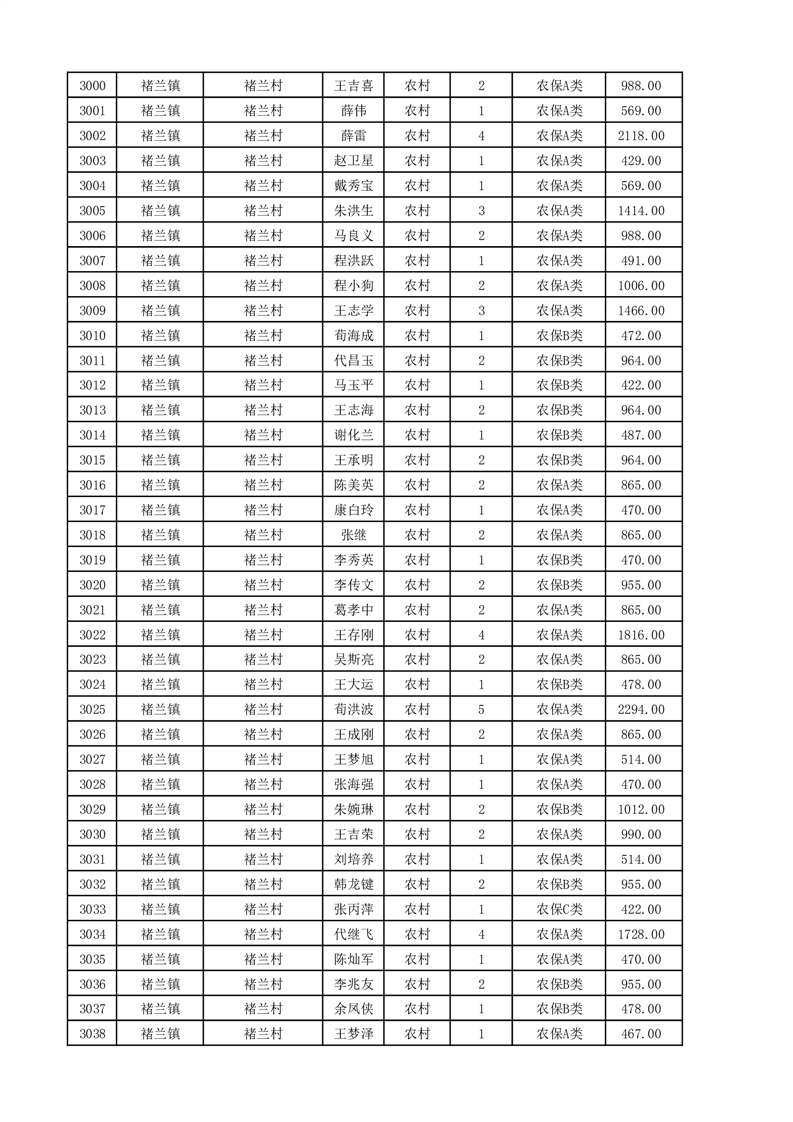 | 3000 | 褚兰镇 | 褚兰村 | 王吉喜 | 农村 | 2 | 农保A类 | 988.00 |
|---|---|---|---|---|---|---|---|
| 3001 | 褚兰镇 | 褚兰村 | 薛伟 | 农村 | 1 | 农保A类 | 569.00 |
| 3002 | 褚兰镇 | 褚兰村 | 薛雷 | 农村 | 4 | 农保A类 | 2118.00 |
| 3003 | 褚兰镇 | 褚兰村 | 赵卫星 | 农村 | 1 | 农保A类 | 429.00 |
| 3004 | 褚兰镇 | 褚兰村 | 戴秀宝 | 农村 | 1 | 农保A类 | 569.00 |
| 3005 | 褚兰镇 | 褚兰村 | 朱洪生 | 农村 | 3 | 农保A类 | 1414.00 |
| 3006 | 褚兰镇 | 褚兰村 | 马良义 | 农村 | 2 | 农保A类 | 988.00 |
| 3007 | 褚兰镇 | 褚兰村 | 程洪跃 | 农村 | 1 | 农保A类 | 491.00 |
| 3008 | 褚兰镇 | 褚兰村 | 程小狗 | 农村 | 2 | 农保A类 | 1006.00 |
| 3009 | 褚兰镇 | 褚兰村 | 王志学 | 农村 | 3 | 农保A类 | 1466.00 |
| 3010 | 褚兰镇 | 褚兰村 | 荀海成 | 农村 | 1 | 农保B类 | 472.00 |
| 3011 | 褚兰镇 | 褚兰村 | 代昌玉 | 农村 | 2 | 农保B类 | 964.00 |
| 3012 | 褚兰镇 | 褚兰村 | 马玉平 | 农村 | 1 | 农保B类 | 422.00 |
| 3013 | 褚兰镇 | 褚兰村 | 王志海 | 农村 | 2 | 农保B类 | 964.00 |
| 3014 | 褚兰镇 | 褚兰村 | 谢化兰 | 农村 | 1 | 农保B类 | 487.00 |
| 3015 | 褚兰镇 | 褚兰村 | 王承明 | 农村 | 2 | 农保B类 | 964.00 |
| 3016 | 褚兰镇 | 褚兰村 | 陈美英 | 农村 | 2 | 农保A类 | 865.00 |
| 3017 | 褚兰镇 | 褚兰村 | 康白玲 | 农村 | 1 | 农保A类 | 470.00 |
| 3018 | 褚兰镇 | 褚兰村 | 张继 | 农村 | 2 | 农保A类 | 865.00 |
| 3019 | 褚兰镇 | 褚兰村 | 李秀英 | 农村 | 1 | 农保B类 | 470.00 |
| 3020 | 褚兰镇 | 褚兰村 | 李传文 | 农村 | 2 | 农保B类 | 955.00 |
| 3021 | 褚兰镇 | 褚兰村 | 葛孝中 | 农村 | 2 | 农保A类 | 865.00 |
| 3022 | 褚兰镇 | 褚兰村 | 王存刚 | 农村 | 4 | 农保A类 | 1816.00 |
| 3023 | 褚兰镇 | 褚兰村 | 吴斯亮 | 农村 | 2 | 农保A类 | 865.00 |
| 3024 | 褚兰镇 | 褚兰村 | 王大运 | 农村 | 1 | 农保B类 | 478.00 |
| 3025 | 褚兰镇 | 褚兰村 | 荀洪波 | 农村 | 5 | 农保A类 | 2294.00 |
| 3026 | 褚兰镇 | 褚兰村 | 王成刚 | 农村 | 2 | 农保A类 | 865.00 |
| 3027 | 褚兰镇 | 褚兰村 | 王梦旭 | 农村 | 1 | 农保A类 | 514.00 |
| 3028 | 褚兰镇 | 褚兰村 | 张海强 | 农村 | 1 | 农保A类 | 470.00 |
| 3029 | 褚兰镇 | 褚兰村 | 朱婉琳 | 农村 | 2 | 农保B类 | 1012.00 |
| 3030 | 褚兰镇 | 褚兰村 | 王吉荣 | 农村 | 2 | 农保A类 | 990.00 |
| 3031 | 褚兰镇 | 褚兰村 | 刘培养 | 农村 | 1 | 农保A类 | 514.00 |
| 3032 | 褚兰镇 | 褚兰村 | 韩龙键 | 农村 | 2 | 农保B类 | 955.00 |
| 3033 | 褚兰镇 | 褚兰村 | 张丙萍 | 农村 | 1 | 农保C类 | 422.00 |
| 3034 | 褚兰镇 | 褚兰村 | 代继飞 | 农村 | 4 | 农保A类 | 1728.00 |
| 3035 | 褚兰镇 | 褚兰村 | 陈灿军 | 农村 | 1 | 农保A类 | 470.00 |
| 3036 | 褚兰镇 | 褚兰村 | 李兆友 | 农村 | 2 | 农保B类 | 955.00 |
| 3037 | 褚兰镇 | 褚兰村 | 余凤侠 | 农村 | 1 | 农保B类 | 478.00 |
| 3038 | 褚兰镇 | 褚兰村 | 王梦泽 | 农村 | 1 | 农保A类 | 467.00 |